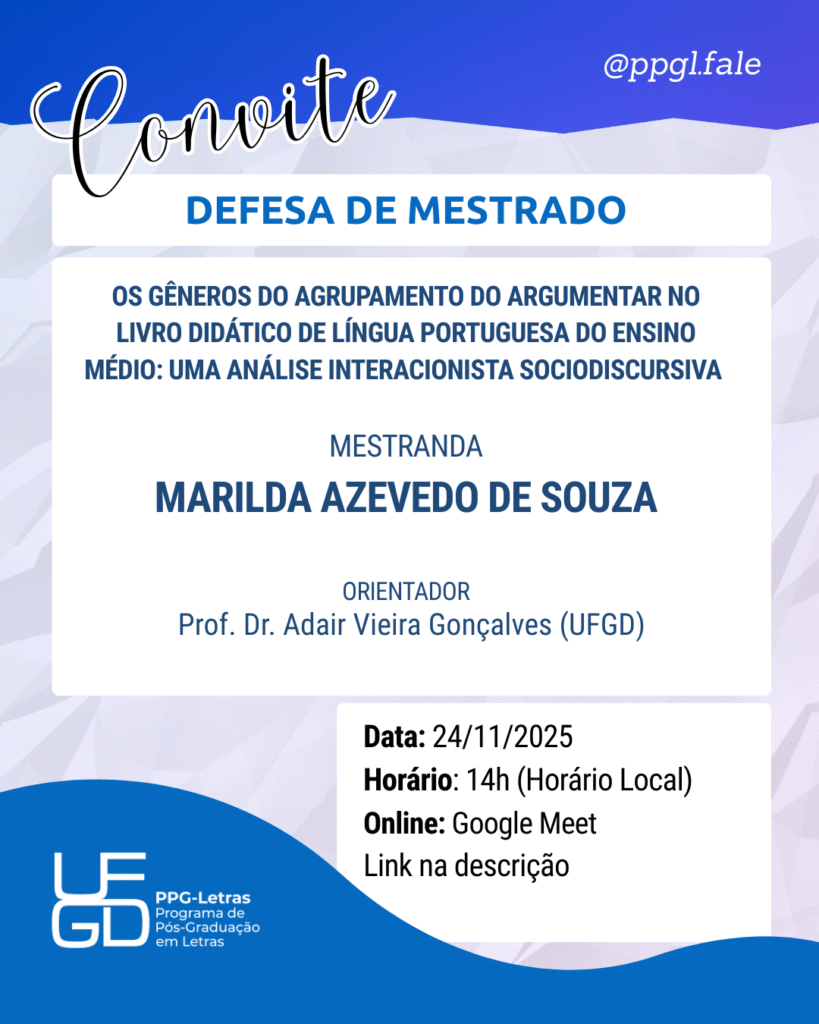 Convite

@ppgl.fale

DEFESA DE MESTRADO

OS GÊNEROS DO AGRUPAMENTO DO ARGUMENTAR NO LIVRO DIDÁTICO DE LÍNGUA PORTUGUESA DO ENSINO MÉDIO: UMA ANÁLISE INTERACIONISTA SOCIODISCURSIVA

MESTRANDA
MARILDA AZEVEDO DE SOUZA

ORIENTADOR
Prof. Dr. Adair Vieira Gonçalves (UFGD)

Data: 24/11/2025
Horário: 14h (Horário Local)
Online: Google Meet
Link na descrição

UFGD
PPG-Letras
Programa de Pós-Graduação em Letras